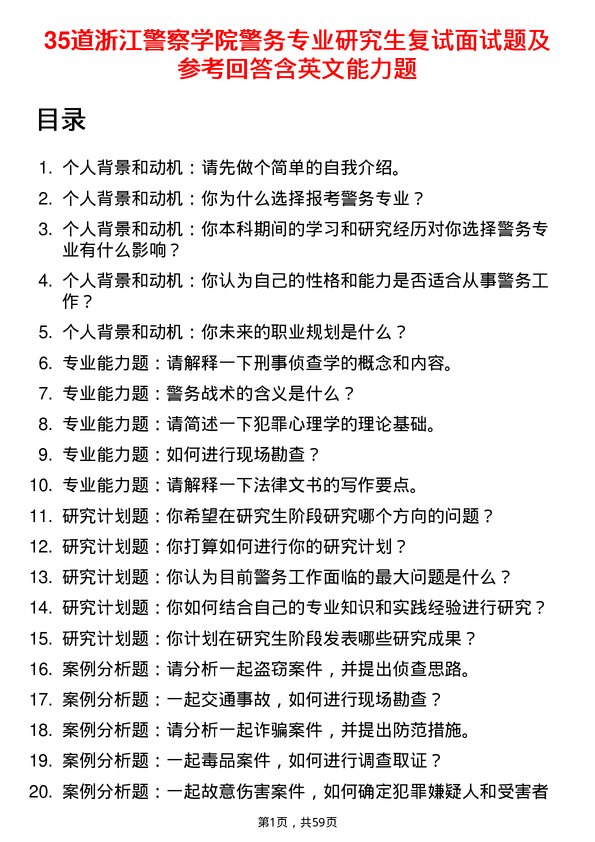 35道浙江警察学院警务专业研究生复试面试题及参考回答含英文能力题

目录

1. 个人背景和动机：请先做个简单的自我介绍。
2. 个人背景和动机：你为什么选择报考警务专业？
3. 个人背景和动机：你本科期间的学习和研究经历对你选择警务专业有什么影响？
4. 个人背景和动机：你认为自己的性格和能力是否适合从事警务工作？
5. 个人背景和动机：你未来的职业规划是什么？
6. 专业能力题：请解释一下刑事侦查学的概念和内容。
7. 专业能力题：警务战术的含义是什么？
8. 专业能力题：请简述一下犯罪心理学的理论基础。
9. 专业能力题：如何进行现场勘查？
10. 专业能力题：请解释一下法律文书的写作要点。
11. 研究计划题：你希望在研究生阶段研究哪个方向的问题？
12. 研究计划题：你打算如何进行你的研究计划？
13. 研究计划题：你认为目前警务工作面临的最大问题是什么？
14. 研究计划题：你如何结合自己的专业知识和实践经验进行研究？
15. 研究计划题：你计划在研究生阶段发表哪些研究成果？
16. 案例分析题：请分析一起盗窃案件，并提出侦查思路。
17. 案例分析题：一起交通事故，如何进行现场勘查？
18. 案例分析题：请分析一起诈骗案件，并提出防范措施。
19. 案例分析题：一起毒品案件，如何进行调查取证？
20. 案例分析题：一起故意伤害案件，如何确定犯罪嫌疑人和受害者

第1页，共59页